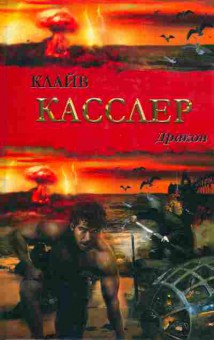 КЛАЙВ
КАССЛЕР
Дракон